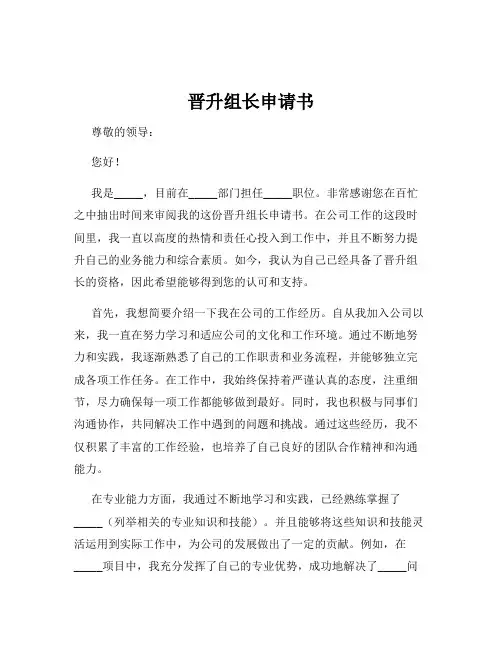 晋升组长申请书

尊敬的领导：

您好！

我是_____，目前在_____部门担任_____职位。非常感谢您在百忙之中抽出时间来审阅我的这份晋升组长申请书。在公司工作的这段时间里，我一直以高度的热情和责任心投入到工作中，并且不断努力提升自己的业务能力和综合素质。如今，我认为自己已经具备了晋升组长的资格，因此希望能够得到您的认可和支持。

首先，我想简要介绍一下我在公司的工作经历。自从我加入公司以来，我一直在努力学习和适应公司的文化和工作环境。通过不断地努力和实践，我逐渐熟悉了自己的工作职责和业务流程，并能够独立完成各项工作任务。在工作中，我始终保持着严谨认真的态度，注重细节，尽力确保每一项工作都能够做到最好。同时，我也积极与同事们沟通协作，共同解决工作中遇到的问题和挑战。通过这些经历，我不仅积累了丰富的工作经验，也培养了自己良好的团队合作精神和沟通能力。

在专业能力方面，我通过不断地学习和实践，已经熟练掌握了_____（列举相关的专业知识和技能）。并且能够将这些知识和技能灵活运用到实际工作中，为公司的发展做出了一定的贡献。例如，在_____项目中，我充分发挥了自己的专业优势，成功地解决了_____问